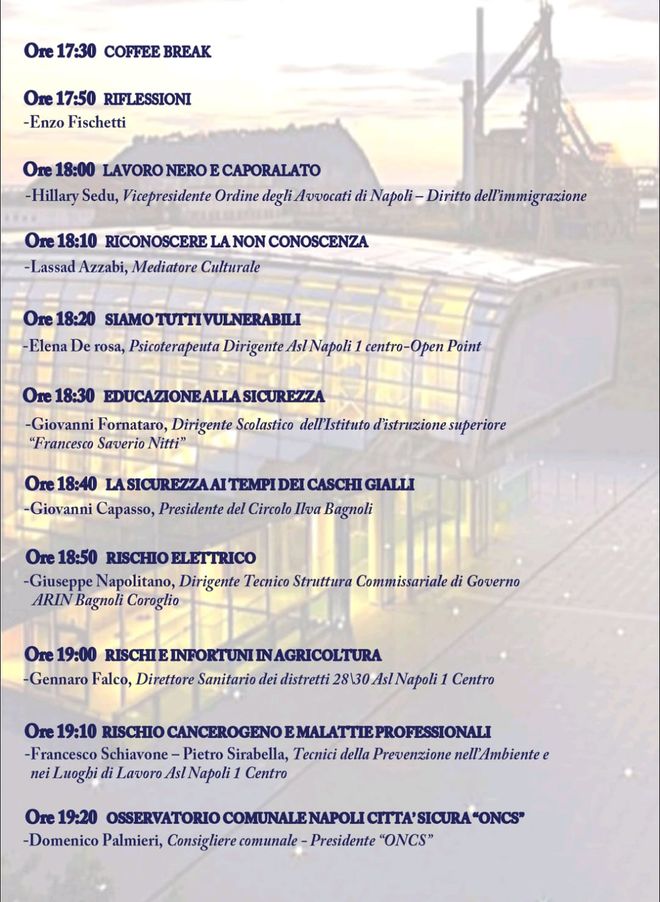 Ore 17:30 COFFEE BREAK

Ore 17:50 RIFLESSIONI
-Enzo Fischetti

Ore 18:00 LAVORO NERO E CAPORALATO
-Hillary Sedu, Vicepresidente Ordine degli Avvocati di Napoli – Diritto dell'immigrazione

Ore 18:10 RICONOSCERE LA NON CONOSCENZA
-Lassad Azzabi, Mediatore Culturale

Ore 18:20 SIAMO TUTTI VULNERABILI
-Elena De rosa, Psicoterapeuta Dirigente Asl Napoli 1 centro-Open Point

Ore 18:30 EDUCAZIONE ALLA SICUREZZA
-Giovanni Fornataro, Dirigente Scolastico dell'Istituto d'istruzione superiore "Francesco Saverio Nitti"

Ore 18:40 LA SICUREZZA AI TEMPI DEI CASCHI GIALLI
-Giovanni Capasso, Presidente del Circolo Ilva Bagnoli

Ore 18:50 RISCHIO ELETTRICO
-Giuseppe Napolitano, Dirigente Tecnico Struttura Commissariale di Governo ARIN Bagnoli Coroglio

Ore 19:00 RISCHI E INFORTUNI IN AGRICOLTURA
-Gennaro Falco, Direttore Sanitario dei distretti 28\30 Asl Napoli 1 Centro

Ore 19:10 RISCHIO CANCEROGENO E MALATTIE PROFESSIONALI
-Francesco Schiavone – Pietro Sirabella, Tecnici della Prevenzione nell'Ambiente e nei Luoghi di Lavoro Asl Napoli 1 Centro

Ore 19:20 OSSERVATORIO COMUNALE NAPOLI CITTA' SICURA "ONCS"
-Domenico Palmieri, Consigliere comunale - Presidente "ONCS"